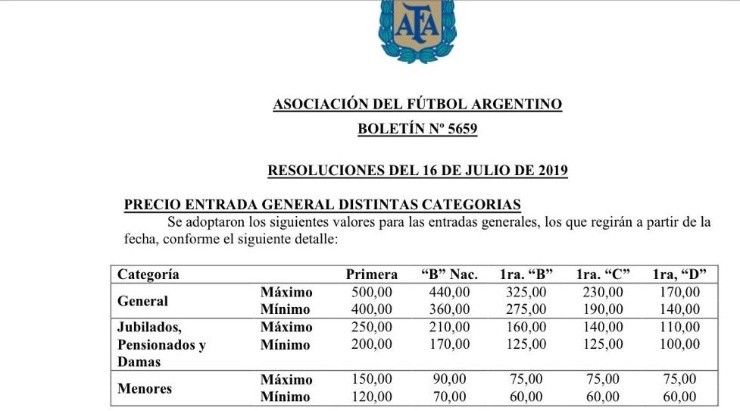 AFA

ASOCIACIÓN DEL FÚTBOL ARGENTINO

BOLETÍN Nº 5659

RESOLUCIONES DEL 16 DE JULIO DE 2019

PRECIO ENTRADA GENERAL DISTINTAS CATEGORIAS

Se adoptaron los siguientes valores para las entradas generales, los que regirán a partir de la fecha, conforme el siguiente detalle:

| Categoría | | Primera | "B" Nac. | 1ra. "B" | 1ra. "C" | 1ra, "D" |
|---|---|---|---|---|---|---|
| General | Máximo | 500,00 | 440,00 | 325,00 | 230,00 | 170,00 |
| | Mínimo | 400,00 | 360,00 | 275,00 | 190,00 | 140,00 |
| Jubilados, Pensionados y Damas | Máximo | 250,00 | 210,00 | 160,00 | 140,00 | 110,00 |
| | Mínimo | 200,00 | 170,00 | 125,00 | 125,00 | 100,00 |
| Menores | Máximo | 150,00 | 90,00 | 75,00 | 75,00 | 75,00 |
| | Mínimo | 120,00 | 70,00 | 60,00 | 60,00 | 60,00 |